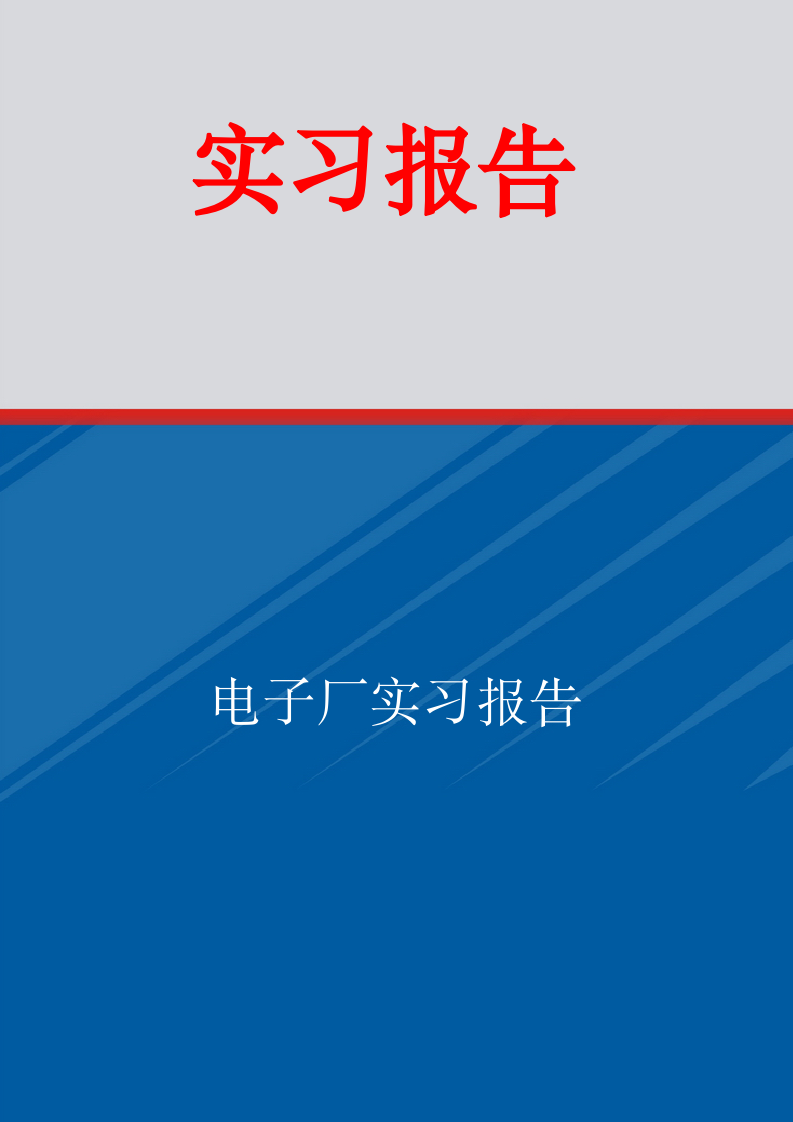 实习报告

电子厂实习报告